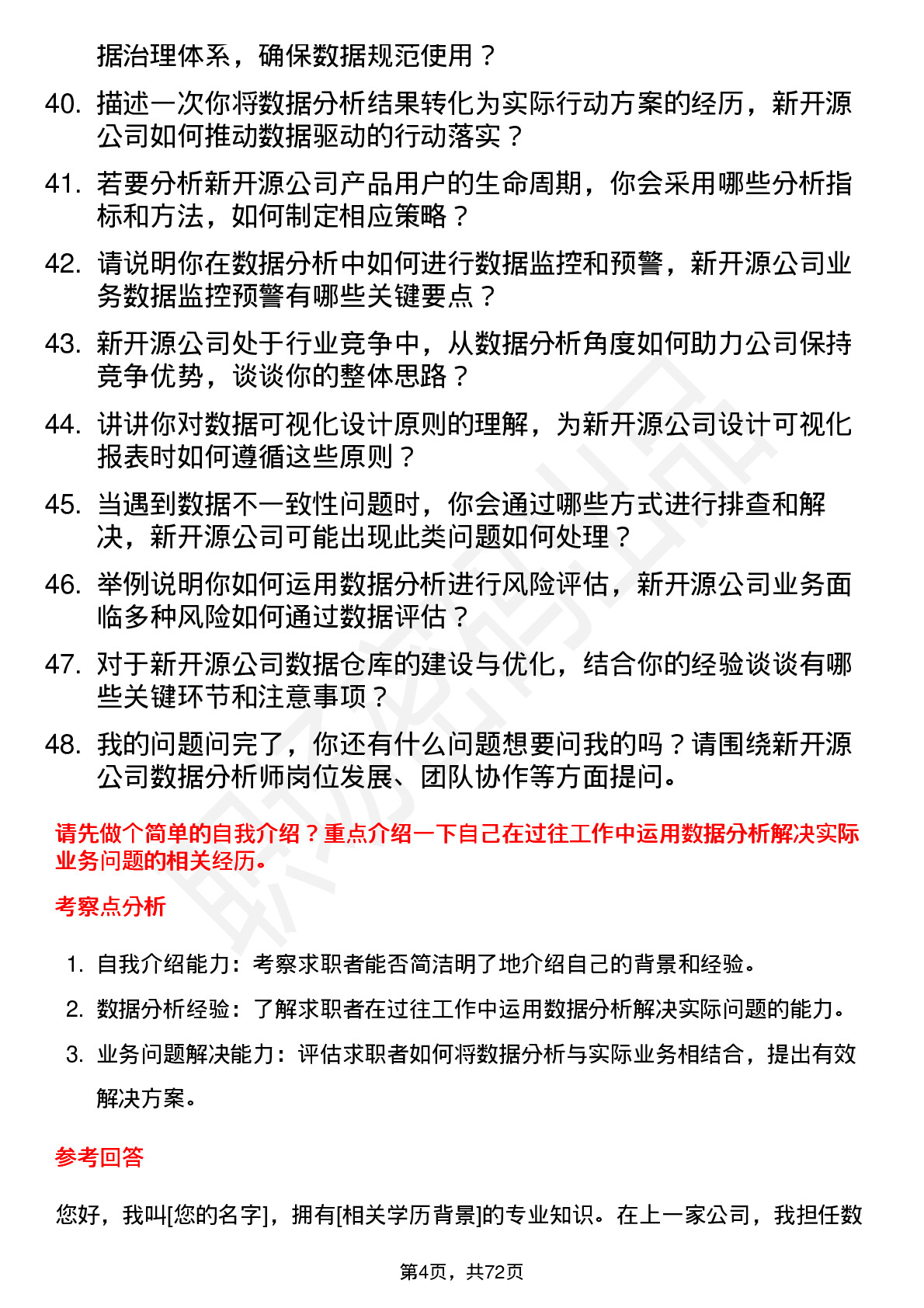 据治理体系，确保数据规范使用？

40. 描述一次你将数据分析结果转化为实际行动方案的经历，新开源公司如何推动数据驱动的行动落实？

41. 若要分析新开源公司产品用户的生命周期，你会采用哪些分析指标和方法，如何制定相应策略？

42. 请说明你在数据分析中如何进行数据监控和预警，新开源公司业务数据监控预警有哪些关键要点？

43. 新开源公司处于行业竞争中，从数据分析角度如何助力公司保持竞争优势，谈谈你的整体思路？

44. 讲讲你对数据可视化设计原则的理解，为新开源公司设计可视化报表时如何遵循这些原则？

45. 当遇到数据不一致性问题时，你会通过哪些方式进行排查和解决，新开源公司可能出现此类问题如何处理？

46. 举例说明你如何运用数据分析进行风险评估，新开源公司业务面临多种风险如何通过数据评估？

47. 对于新开源公司数据仓库的建设与优化，结合你的经验谈谈有哪些关键环节和注意事项？

48. 我的问题问完了，你还有什么问题想要问我的吗？请围绕新开源公司数据分析师岗位发展、团队协作等方面提问。

请先做个简单的自我介绍？重点介绍一下自己在过往工作中运用数据分析解决实际业务问题的相关经历。

考察点分析

1. 自我介绍能力：考察求职者能否简洁明了地介绍自己的背景和经验。
2. 数据分析经验：了解求职者在过往工作中运用数据分析解决实际问题的能力。
3. 业务问题解决能力：评估求职者如何将数据分析与实际业务相结合，提出有效解决方案。

参考回答

您好，我叫[您的名字]，拥有[相关学历背景]的专业知识。在上一家公司，我担任数

第4页，共72页